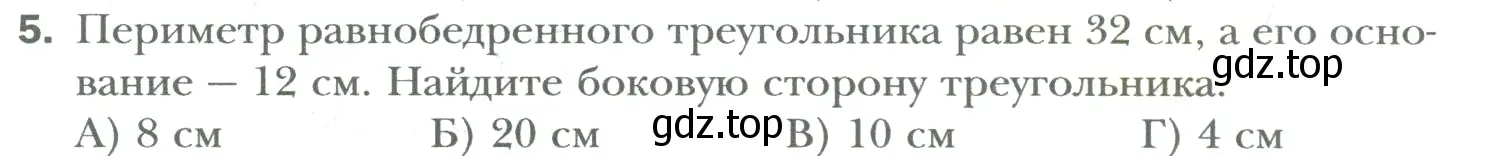 5. Периметр равнобедренного треугольника равен 32 см, а его основание — 12 см. Найдите боковую сторону треугольника.
gdz.top
А) 8 см Б) 20 см gdz.top В) 10 см Г) 4 см